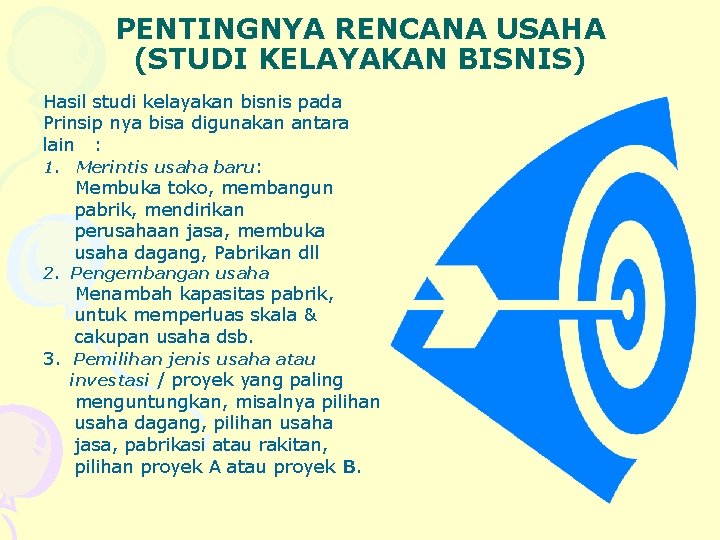 PENTINGNYA RENCANA USAHA
(STUDI KELAYAKAN BISNIS)

Hasil studi kelayakan bisnis pada Prinsip nya bisa digunakan antara lain :

1. Merintis usaha baru: Membuka toko, membangun pabrik, mendirikan perusahaan jasa, membuka usaha dagang, Pabrikan dll

2. Pengembangan usaha Menambah kapasitas pabrik, untuk memperluas skala & cakupan usaha dsb.

3. Pemilihan jenis usaha atau investasi / proyek yang paling menguntungkan, misalnya pilihan usaha dagang, pilihan usaha jasa, pabrikasi atau rakitan, pilihan proyek A atau proyek B.